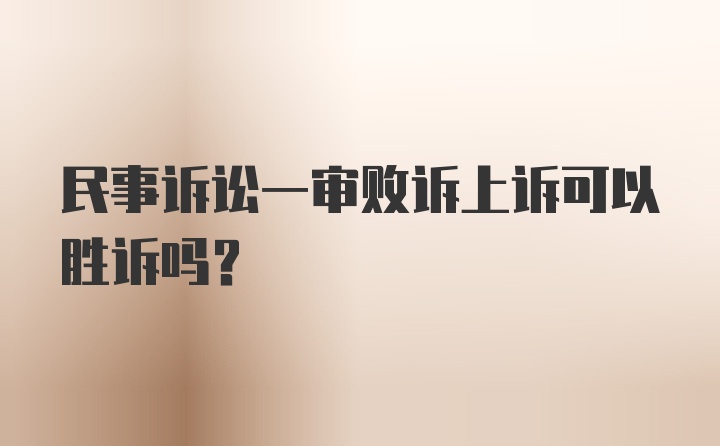 民事诉讼一审败诉上诉可以胜诉吗？